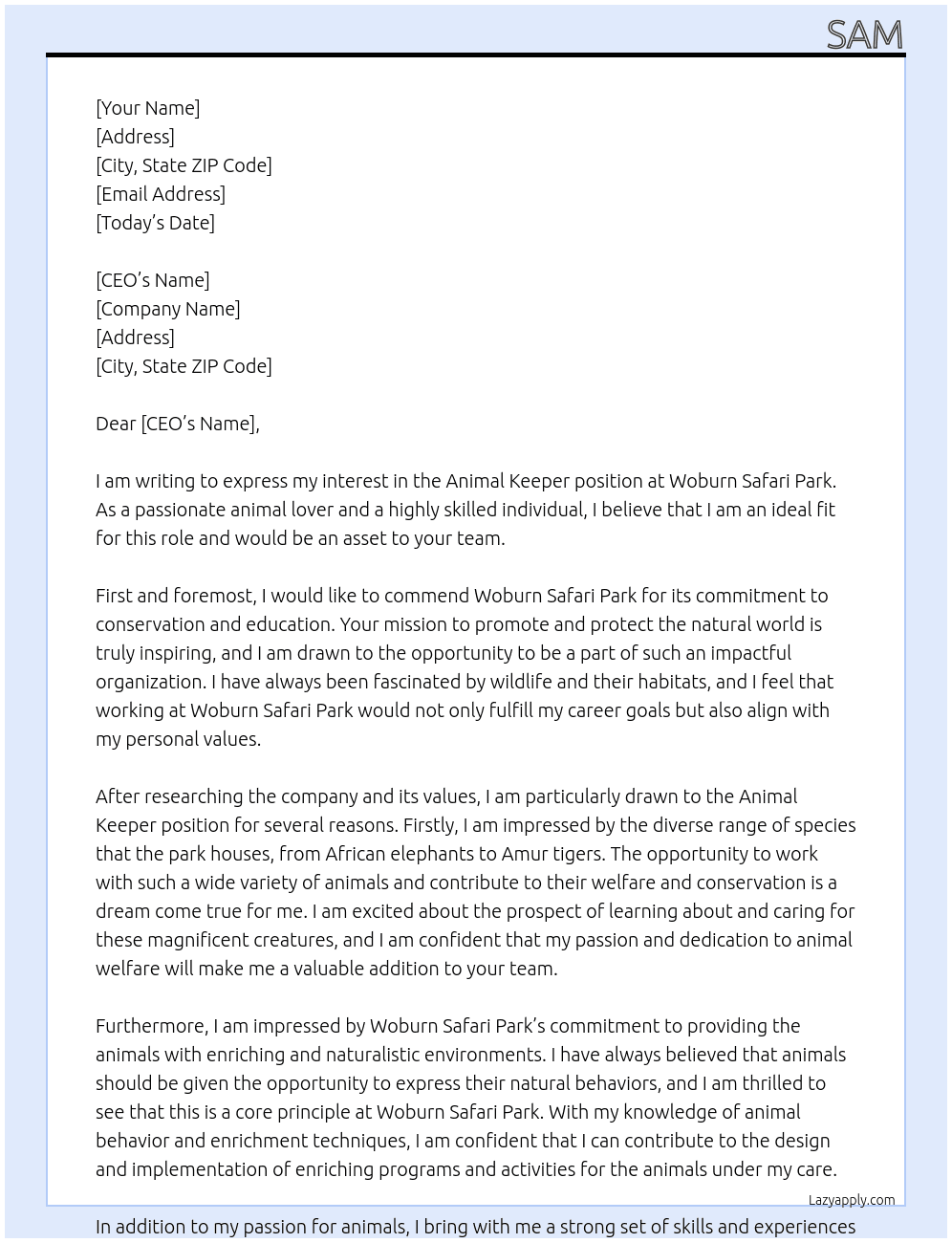 SAM

[Your Name]
[Address]
[City, State ZIP Code]
[Email Address]
[Today's Date]

[CEO's Name]
[Company Name]
[Address]
[City, State ZIP Code]

Dear [CEO's Name],

I am writing to express my interest in the Animal Keeper position at Woburn Safari Park. As a passionate animal lover and a highly skilled individual, I believe that I am an ideal fit for this role and would be an asset to your team.

First and foremost, I would like to commend Woburn Safari Park for its commitment to conservation and education. Your mission to promote and protect the natural world is truly inspiring, and I am drawn to the opportunity to be a part of such an impactful organization. I have always been fascinated by wildlife and their habitats, and I feel that working at Woburn Safari Park would not only fulfill my career goals but also align with my personal values.

After researching the company and its values, I am particularly drawn to the Animal Keeper position for several reasons. Firstly, I am impressed by the diverse range of species that the park houses, from African elephants to Amur tigers. The opportunity to work with such a wide variety of animals and contribute to their welfare and conservation is a dream come true for me. I am excited about the prospect of learning about and caring for these magnificent creatures, and I am confident that my passion and dedication to animal welfare will make me a valuable addition to your team.

Furthermore, I am impressed by Woburn Safari Park's commitment to providing the animals with enriching and naturalistic environments. I have always believed that animals should be given the opportunity to express their natural behaviors, and I am thrilled to see that this is a core principle at Woburn Safari Park. With my knowledge of animal behavior and enrichment techniques, I am confident that I can contribute to the design and implementation of enriching programs and activities for the animals under my care.

Lazyapply.com

In addition to my passion for animals, I bring with me a strong set of skills and experiences